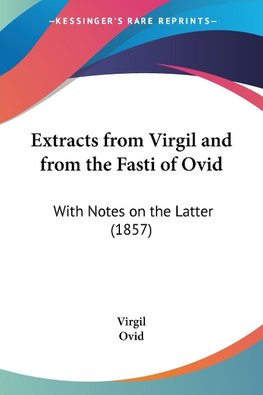 —KESSINGER'S RARE REPRINTS—

Extracts from Virgil and from the Fasti of Ovid

With Notes on the Latter (1857)

Virgil
Ovid